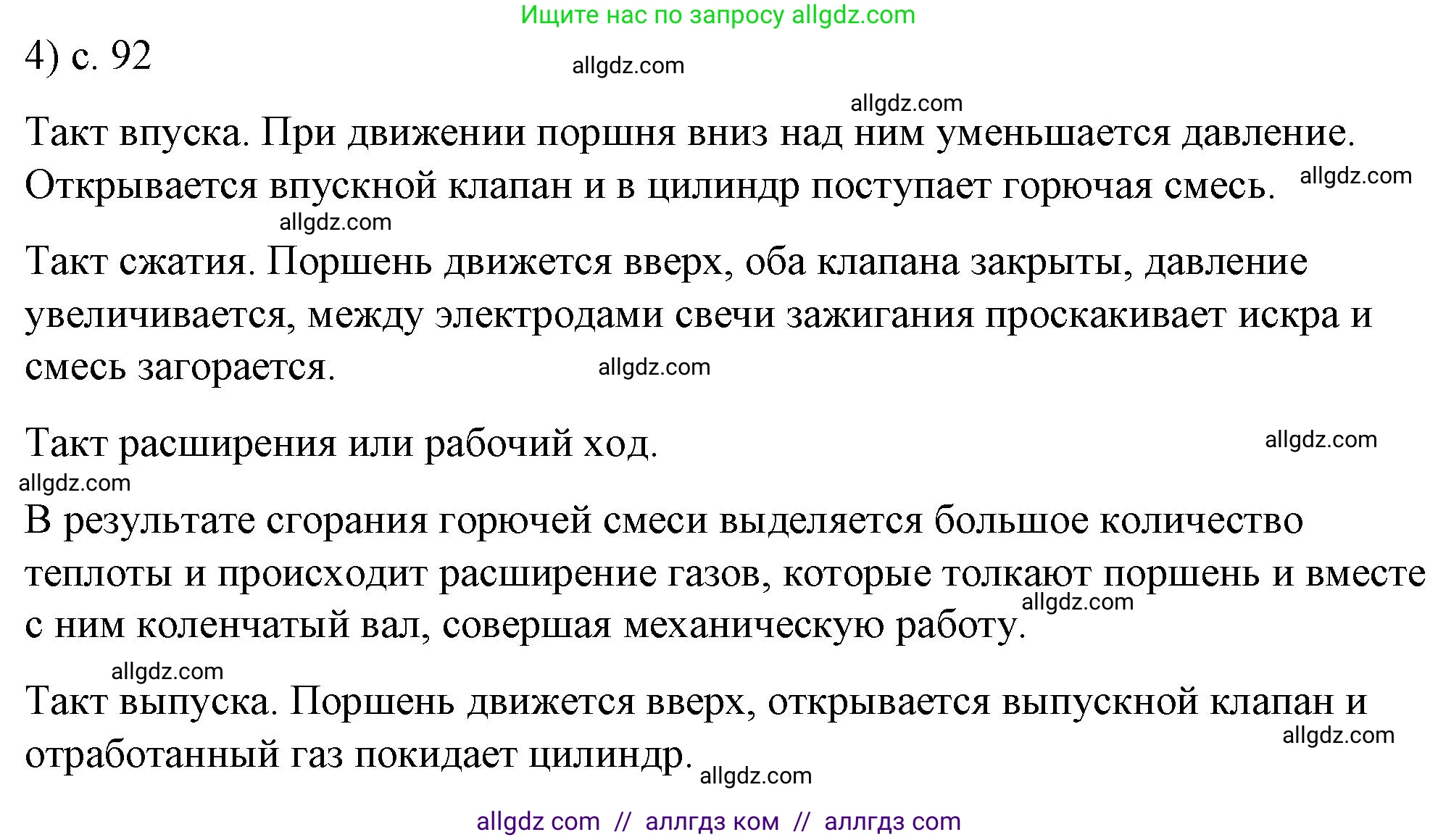 Ищите нас по запросу allgdz.com

4) с. 92

allgdz.com

allgdz.com

Такт впуска. При движении поршня вниз над ним уменьшается давление. Открывается впускной клапан и в цилиндр поступает горючая смесь. allgdz.com

allgdz.com

Такт сжатия. Поршень движется вверх, оба клапана закрыты, давление увеличивается, между электродами свечи зажигания проскакивает искра и смесь загорается. allgdz.com

Такт расширения или рабочий ход. allgdz.com

allgdz.com

В результате сгорания горючей смеси выделяется большое количество теплоты и происходит расширение газов, которые толкают поршень и вместе с ним коленчатый вал, совершая механическую работу. allgdz.com

allgdz.com

Такт выпуска. Поршень движется вверх, открывается выпускной клапан и отработанный газ покидает цилиндр. allgdz.com allgdz.com

allgdz com // аллгдз ком // аллгдз com